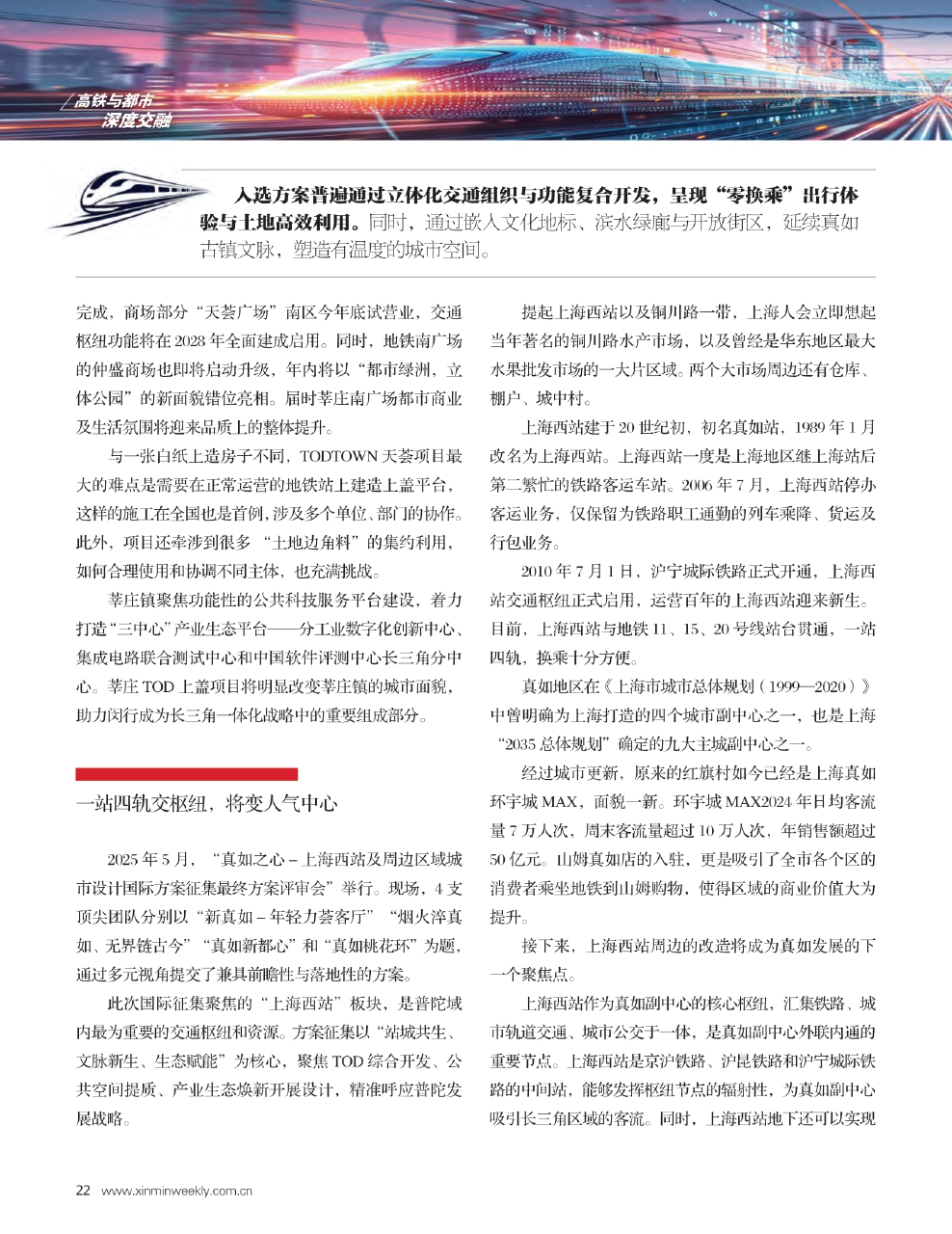 高铁与都市
深度交融

入选方案普遍通过立体化交通组织与功能复合开发，呈现“零换乘”出行体验与土地高效利用。同时，通过嵌入文化地标、滨水绿廊与开放街区，延续真如古镇文脉，塑造有温度的城市空间。

完成，商场部分“天荟广场”南区今年底试营业，交通枢纽功能将在2028年全面建成启用。同时，地铁南广场的仲盛商场也即将启动升级，年内将以“都市绿洲，立体公园”的新面貌错位亮相。届时莘庄南广场都市商业及生活氛围将迎来品质上的整体提升。

与一张白纸上造房子不同，TODTOWN天荟项目最大的难点是需要在正常运营的地铁站上建造上盖平台，这样的施工在全国也是首例，涉及多个单位、部门的协作。此外，项目还牵涉到很多“土地边角料”的集约利用，如何合理使用和协调不同主体，也充满挑战。

莘庄镇聚焦功能性的公共科技服务平台建设，着力打造“三中心”产业生态平台——分工业数字化创新中心、集成电路联合测试中心和中国软件评测中心长三角分中心。莘庄TOD上盖项目将明显改变莘庄镇的城市面貌，助力闵行成为长三角一体化战略中的重要组成部分。

一站四轨交枢纽，将变人气中心

2025年5月，“真如之心－上海西站及周边区域城市设计国际方案征集最终方案评审会”举行。现场，4支顶尖团队分别以“新真如－年轻力荟客厅”“烟火淬真如、无界链古今”“真如新都心”和“真如桃花环”为题，通过多元视角提交了兼具前瞻性与落地性的方案。

此次国际征集聚焦的“上海西站”板块，是普陀域内最为重要的交通枢纽和资源。方案征集以“站城共生、文脉新生、生态赋能”为核心，聚焦TOD综合开发、公共空间提质、产业生态焕新开展设计，精准呼应普陀发展战略。

提起上海西站以及铜川路一带，上海人会立即想起当年著名的铜川路水产市场，以及曾经是华东地区最大水果批发市场的一大片区域。两个大市场周边还有仓库、棚户、城中村。

上海西站建于20世纪初，初名真如站，1989年1月改名为上海西站。上海西站一度是上海地区继上海站后第二繁忙的铁路客运车站。2006年7月，上海西站停办客运业务，仅保留为铁路职工通勤的列车乘降、货运及行包业务。

2010年7月1日，沪宁城际铁路正式开通，上海西站交通枢纽正式启用，运营百年的上海西站迎来新生。目前，上海西站与地铁11、15、20号线站台贯通，一站四轨，换乘十分方便。

真如地区在《上海市城市总体规划（1999—2020）》中曾明确为上海打造的四个城市副中心之一，也是上海“2035总体规划”确定的九大主城副中心之一。

经过城市更新，原来的红旗村如今已经是上海真如环宇城MAX，面貌一新。环宇城MAX2024年日均客流量7万人次，周末客流量超过10万人次，年销售额超过50亿元。山姆真如店的入驻，更是吸引了全市各个区的消费者乘坐地铁到山姆购物，使得区域的商业价值大为提升。

接下来，上海西站周边的改造将成为真如发展的下一个聚焦点。

上海西站作为真如副中心的核心枢纽，汇集铁路、城市轨道交通、城市公交于一体，是真如副中心外联内通的重要节点。上海西站是京沪铁路、沪昆铁路和沪宁城际铁路的中间站，能够发挥枢纽节点的辐射性，为真如副中心吸引长三角区域的客流。同时，上海西站地下还可以实现

22 www.xinminweekly.com.cn